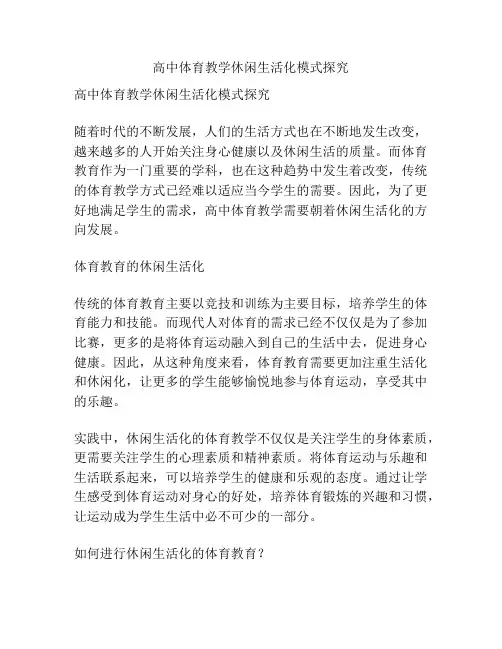 高中体育教学休闲生活化模式探究

高中体育教学休闲生活化模式探究

随着时代的不断发展，人们的生活方式也在不断地发生改变，越来越多的人开始关注身心健康以及休闲生活的质量。而体育教育作为一门重要的学科，也在这种趋势中发生着改变，传统的体育教学方式已经难以适应当今学生的需要。因此，为了更好地满足学生的需求，高中体育教学需要朝着休闲生活化的方向发展。

体育教育的休闲生活化

传统的体育教育主要以竞技和训练为主要目标，培养学生的体育能力和技能。而现代人对体育的需求已经不仅仅是为了参加比赛，更多的是将体育运动融入到自己的生活中去，促进身心健康。因此，从这种角度来看，体育教育需要更加注重生活化和休闲化，让更多的学生能够愉悦地参与体育运动，享受其中的乐趣。

实践中，休闲生活化的体育教学不仅仅是关注学生的身体素质，更需要关注学生的心理素质和精神素质。将体育运动与乐趣和生活联系起来，可以培养学生的健康和乐观的态度。通过让学生感受到体育运动对身心的好处，培养体育锻炼的兴趣和习惯，让运动成为学生生活中必不可少的一部分。

如何进行休闲生活化的体育教育？